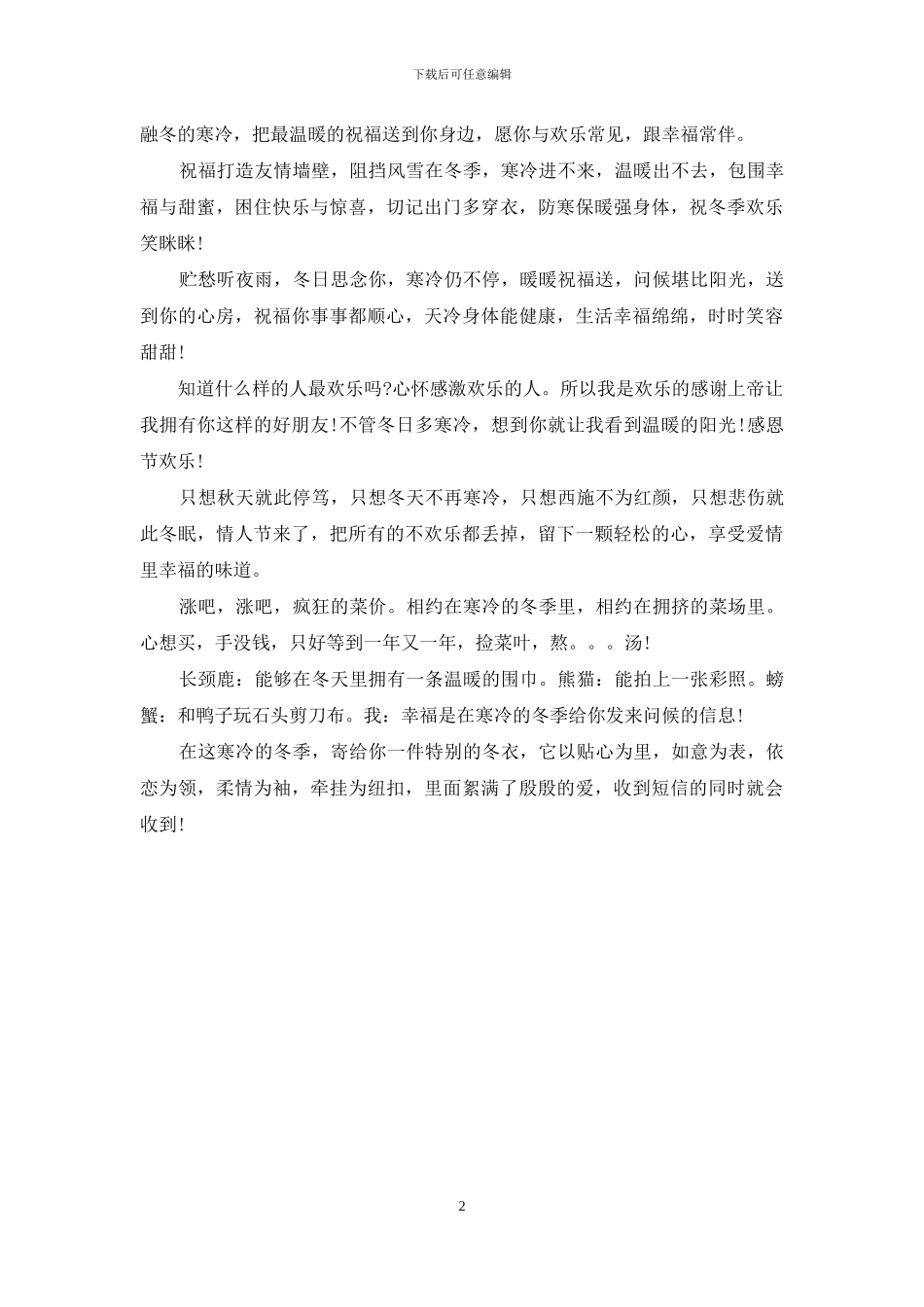 下载后可任意编辑

融冬的寒冷，把最温暖的祝福送到你身边，愿你与欢乐常见，跟幸福常伴。

祝福打造友情墙壁，阻挡风雪在冬季，寒冷进不来，温暖出不去，包围幸福与甜蜜，困住快乐与惊喜，切记出门多穿衣，防寒保暖强身体，祝冬季欢乐笑眯眯！

贮愁听夜雨，冬日思念你，寒冷仍不停，暖暖祝福送，问候堪比阳光，送到你的心房，祝福你事事都顺心，天冷身体能健康，生活幸福绵绵，时时笑容甜甜！

知道什么样的人最欢乐吗?心怀感激欢乐的人。所以我是欢乐的感谢上帝让我拥有你这样的好朋友!不管冬日多寒冷，想到你就让我看到温暖的阳光!感恩节欢乐！

只想秋天就此停笃，只想冬天不再寒冷，只想西施不为红颜，只想悲伤就此冬眠，情人节来了，把所有的不欢乐都丢掉，留下一颗轻松的心，享受爱情里幸福的味道。

涨吧，涨吧，疯狂的菜价。相约在寒冷的冬季里，相约在拥挤的菜场里。心想买，手没钱，只好等到一年又一年，捡菜叶，熬。。。汤！

长颈鹿：能够在冬天里拥有一条温暖的围巾。熊猫：能拍上一张彩照。螃蟹：和鸭子玩石头剪刀布。我：幸福是在寒冷的冬季给你发来问候的信息！

在这寒冷的冬季，寄给你一件特别的冬衣，它以贴心为里，如意为表，依恋为领，柔情为袖，牵挂为纽扣，里面絮满了殷殷的爱，收到短信的同时就会收到！

2